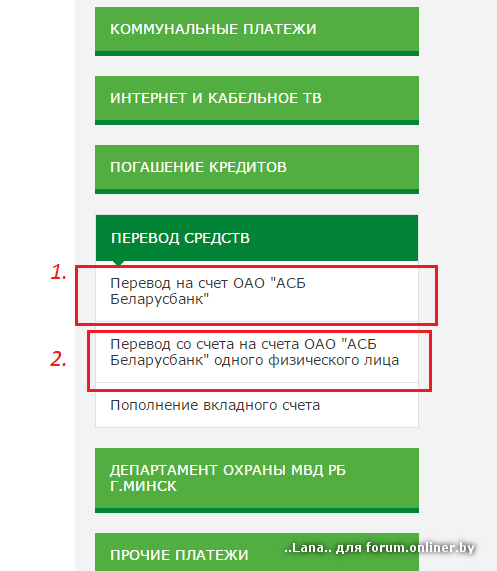 КОММУНАЛЬНЫЕ ПЛАТЕЖИ

ИНТЕРНЕТ И КАБЕЛЬНОЕ ТВ

ПОГАШЕНИЕ КРЕДИТОВ

ПЕРЕВОД СРЕДСТВ

1.

Перевод на счет ОАО "АСБ Беларусбанк"

2.

Перевод со счета на счета ОАО "АСБ Беларусбанк" одного физического лица

Пополнение вкладного счета

ДЕПАРТАМЕНТ ОХРАНЫ МВД РБ Г.МИНСК

ПРОЧИЕ ПЛАТЕЖИ

..Lana.. для forum.onliner.by